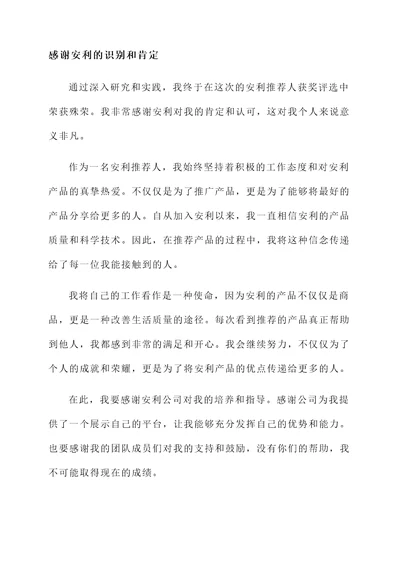 感谢安利的识别和肯定

通过深入研究和实践，我终于在这次的安利推荐人获奖评选中荣获殊荣。我非常感谢安利对我的肯定和认可，这对我个人来说意义非凡。

作为一名安利推荐人，我始终坚持着积极的工作态度和对安利产品的真挚热爱。不仅仅是为了推广产品，更是为了能够将最好的产品分享给更多的人。自从加入安利以来，我一直相信安利的产品质量和科学技术。因此，在推荐产品的过程中，我将这种信念传递给了每一位我能接触到的人。

我将自己的工作看作是一种使命，因为安利的产品不仅仅是商品，更是一种改善生活质量的途径。每次看到推荐的产品真正帮助到他人，我都感到非常的满足和开心。我会继续努力，不仅仅为了个人的成就和荣耀，更是为了将安利产品的优点传递给更多的人。

在此，我要感谢安利公司对我的培养和指导。感谢公司为我提供了一个展示自己的平台，让我能够充分发挥自己的优势和能力。也要感谢我的团队成员们对我的支持和鼓励，没有你们的帮助，我不可能取得现在的成绩。